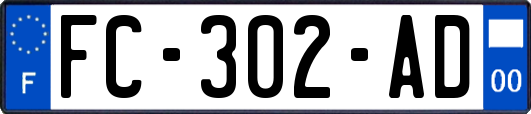 F

FC-302-AD

00